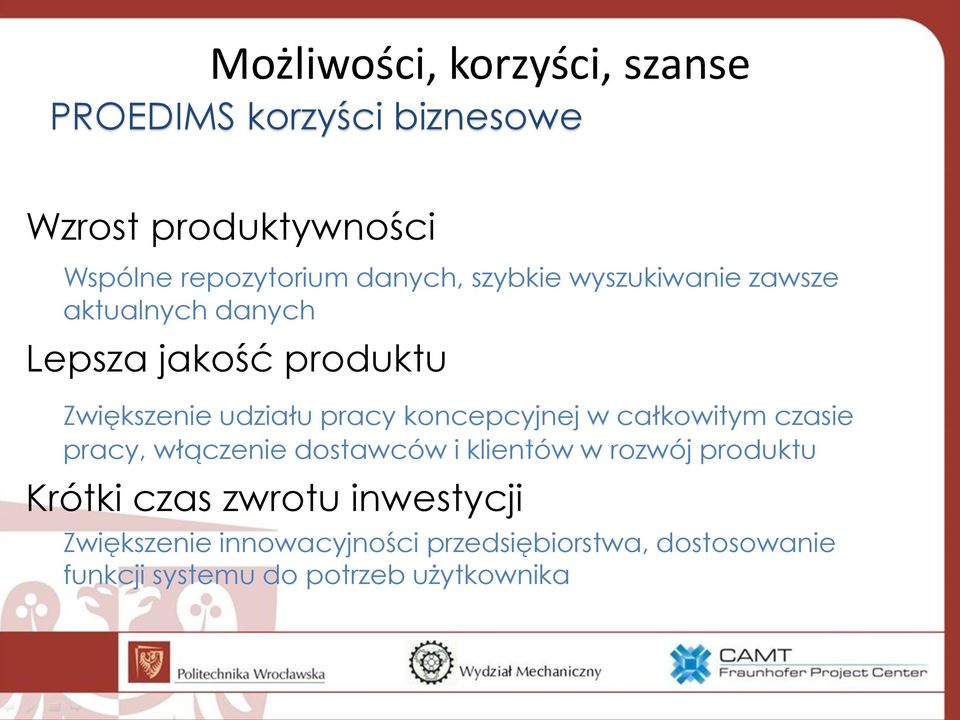 Możliwości, korzyści, szanse
PROEDIMS korzyści biznesowe

Wzrost produktywności

Wspólne repozytorium danych, szybkie wyszukiwanie zawsze aktualnych danych

Lepsza jakość produktu

Zwiększenie udziału pracy koncepcyjnej w całkowitym czasie pracy, włączenie dostawców i klientów w rozwój produktu

Krótki czas zwrotu inwestycji

Zwiększenie innowacyjności przedsiębiorstwa, dostosowanie funkcji systemu do potrzeb użytkownika

Politechnika Wrocławska

Wydział Mechaniczny

CAMT
Fraunhofer Project Center